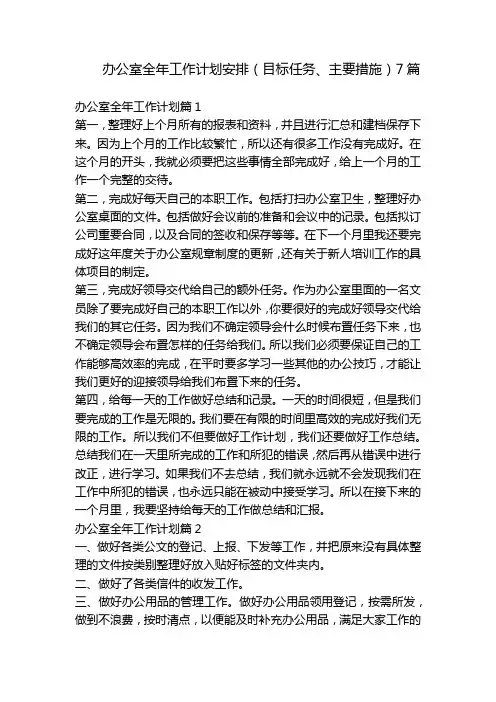 办公室全年工作计划安排（目标任务、主要措施）7篇

办公室全年工作计划篇1
第一，整理好上个月所有的报表和资料，并且进行汇总和建档保存下来。因为上个月的工作比较繁忙，所以还有很多工作没有完成好。在这个月的开头，我就必须要把这些事情全部完成好，给上一个月的工作一个完整的交待。
第二，完成好每天自己的本职工作。包括打扫办公室卫生，整理好办公室桌面的文件。包括做好会议前的准备和会议中的记录。包括拟订公司重要合同，以及合同的签收和保存等等。在下一个月里我还要完成好这年度关于办公室规章制度的更新，还有关于新人培训工作的具体项目的制定。
第三，完成好领导交代给自己的额外任务。作为办公室里面的一名文员除了要完成好自己的本职工作以外，你要很好的完成好领导交代给我们的其它任务。因为我们不确定领导会什么时候布置任务下来，也不确定领导会布置怎样的任务给我们。所以我们必须要保证自己的工作能够高效率的完成，在平时要多学习一些其他的办公技巧，才能让我们更好的迎接领导给我们布置下来的任务。
第四，给每一天的工作做好总结和记录。一天的时间很短，但是我们要完成的工作是无限的。我们要在有限的时间里高效的完成好我们无限的工作。所以我们不但要做好工作计划，我们还要做好工作总结。总结我们在一天里所完成的工作和所犯的错误，然后再从错误中进行改正，进行学习。如果我们不去总结，我们就永远就不会发现我们在工作中所犯的错误，也永远只能在被动中接受学习。所以在接下来的一个月里，我要坚持给每天的工作做总结和汇报。
办公室全年工作计划篇2
一、做好各类公文的登记、上报、下发等工作，并把原来没有具体整理的文件按类别整理好放入贴好标签的文件夹内。
二、做好了各类信件的收发工作。
三、做好办公用品的管理工作。做好办公用品领用登记，按需所发，做到不浪费，按时清点，以便能及时补充办公用品，满足大家工作的